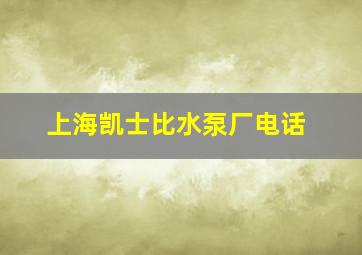 上海凯士比水泵厂电话